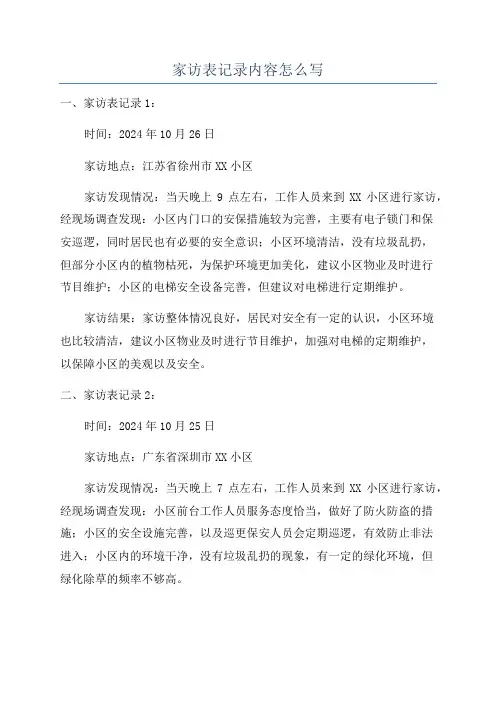 家访表记录内容怎么写

一、家访表记录 1：

时间：2024 年 10 月 26 日

家访地点：江苏省徐州市 XX 小区

家访发现情况：当天晚上 9 点左右，工作人员来到 XX 小区进行家访，经现场调查发现：小区内门口的安保措施较为完善，主要有电子锁门和保安巡逻，同时居民也有必要的安全意识；小区环境清洁，没有垃圾乱扔，但部分小区内的植物枯死，为保护环境更加美化，建议小区物业及时进行节目维护；小区的电梯安全设备完善，但建议对电梯进行定期维护。

家访结果：家访整体情况良好，居民对安全有一定的认识，小区环境也比较清洁，建议小区物业及时进行节目维护，加强对电梯的定期维护，以保障小区的美观以及安全。

二、家访表记录 2：

时间：2024 年 10 月 25 日

家访地点：广东省深圳市 XX 小区

家访发现情况：当天晚上 7 点左右，工作人员来到 XX 小区进行家访，经现场调查发现：小区前台工作人员服务态度恰当，做好了防火防盗的措施；小区的安全设施完善，以及巡更保安人员会定期巡逻，有效防止非法进入；小区内的环境干净，没有垃圾乱扔的现象，有一定的绿化环境，但绿化除草的频率不够高。